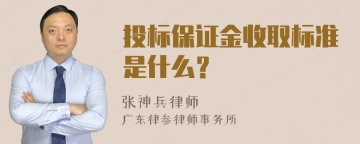 投标保证金收取标准是什么？

张神兵律师
广东律参律师事务所